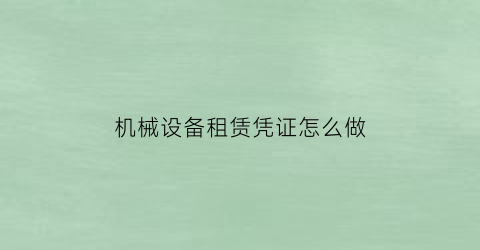 机械设备租赁凭证怎么做